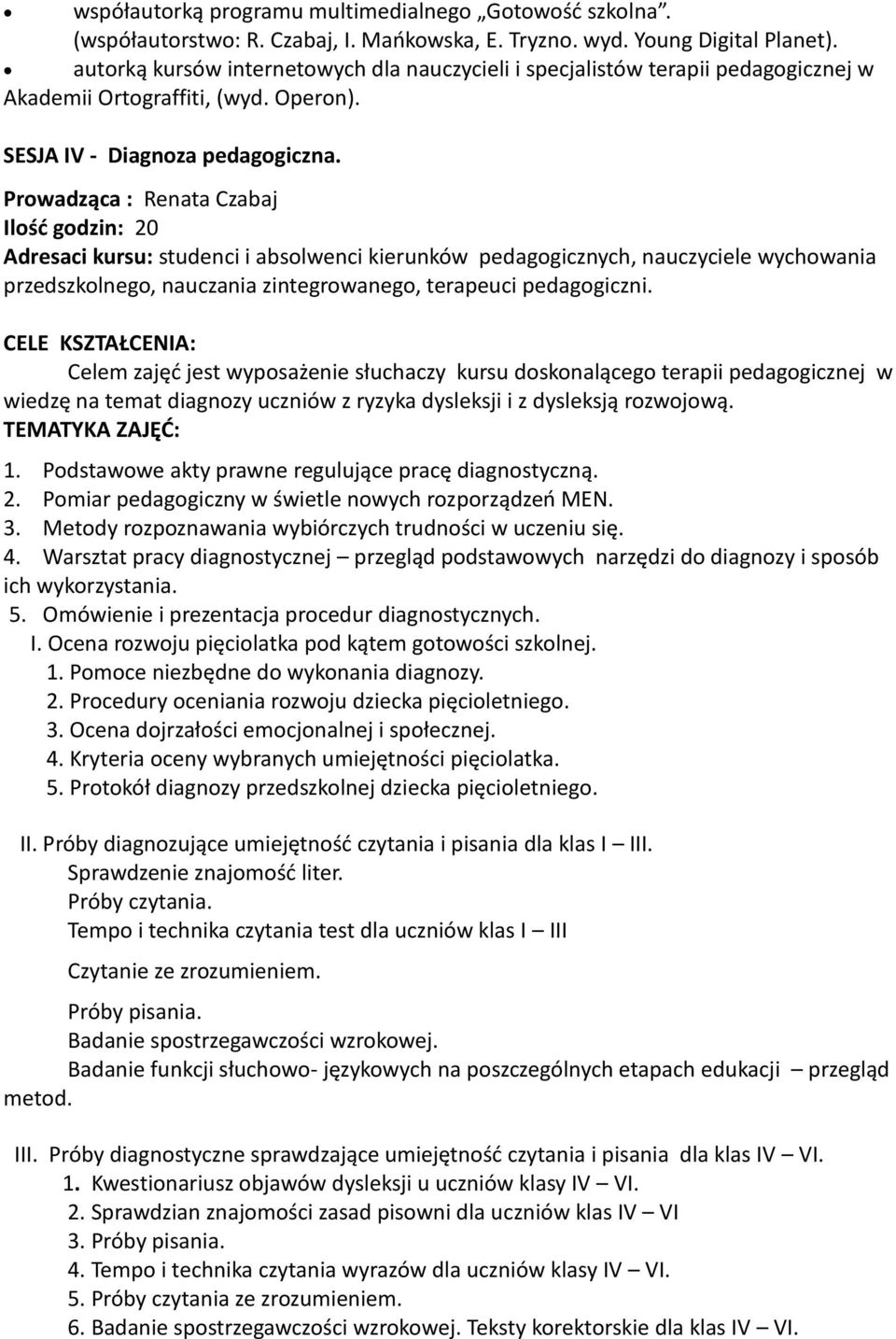 • współautorką programu multimedialnego „Gotowość szkolna". (współautorstwo: R. Czabaj, I. Mańkowska, E. Tryzno. wyd. Young Digital Planet).
• autorką kursów internetowych dla nauczycieli i specjalistów terapii pedagogicznej w Akademii Ortograffiti, (wyd. Operon).

SESJA IV - Diagnoza pedagogiczna.

Prowadząca : Renata Czabaj
Ilość godzin: 20
Adresaci kursu: studenci i absolwenci kierunków pedagogicznych, nauczyciele wychowania przedszkolnego, nauczania zintegrowanego, terapeuci pedagogiczni.

CELE KSZTAŁCENIA:
Celem zajęć jest wyposażenie słuchaczy kursu doskonalącego terapii pedagogicznej w wiedzę na temat diagnozy uczniów z ryzyka dysleksji i z dysleksją rozwojową.
TEMATYKA ZAJĘĆ:
1. Podstawowe akty prawne regulujące pracę diagnostyczną.
2. Pomiar pedagogiczny w świetle nowych rozporządzeń MEN.
3. Metody rozpoznawania wybiórczych trudności w uczeniu się.
4. Warsztat pracy diagnostycznej – przegląd podstawowych narzędzi do diagnozy i sposób ich wykorzystania.
5. Omówienie i prezentacja procedur diagnostycznych.
I. Ocena rozwoju pięciolatka pod kątem gotowości szkolnej.
1. Pomoce niezbędne do wykonania diagnozy.
2. Procedury oceniania rozwoju dziecka pięcioletniego.
3. Ocena dojrzałości emocjonalnej i społecznej.
4. Kryteria oceny wybranych umiejętności pięciolatka.
5. Protokół diagnozy przedszkolnej dziecka pięcioletniego.

II. Próby diagnozujące umiejętność czytania i pisania dla klas I – III.
Sprawdzenie znajomość liter.
Próby czytania.
Tempo i technika czytania test dla uczniów klas I – III
Czytanie ze zrozumieniem.
Próby pisania.
Badanie spostrzegawczości wzrokowej.
Badanie funkcji słuchowo- językowych na poszczególnych etapach edukacji – przegląd metod.

III. Próby diagnostyczne sprawdzające umiejętność czytania i pisania dla klas IV – VI.
1. Kwestionariusz objawów dysleksji u uczniów klasy IV – VI.
2. Sprawdzian znajomości zasad pisowni dla uczniów klas IV – VI
3. Próby pisania.
4. Tempo i technika czytania wyrazów dla uczniów klasy IV – VI.
5. Próby czytania ze zrozumieniem.
6. Badanie spostrzegawczości wzrokowej. Teksty korektorskie dla klas IV – VI.